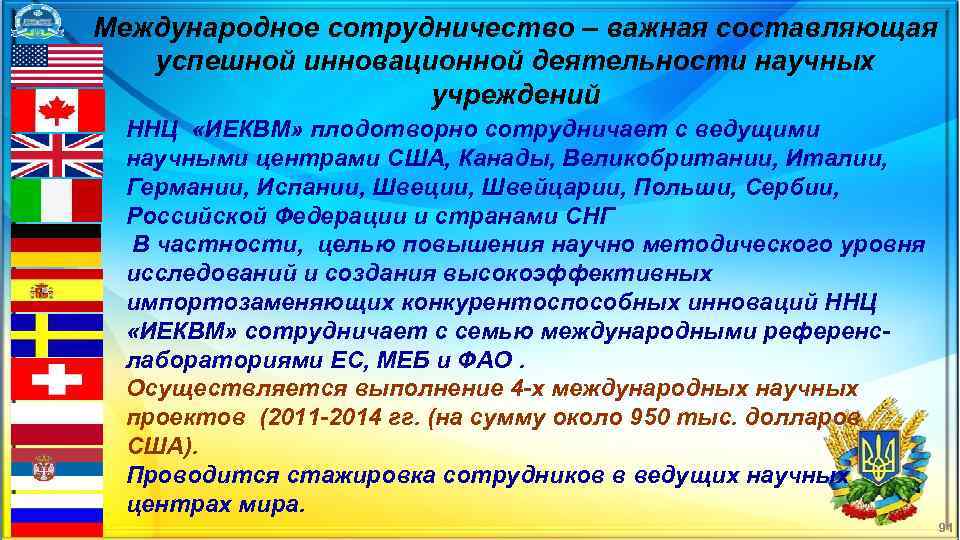 Международное сотрудничество – важная составляющая успешной инновационной деятельности научных учреждений

ННЦ «ИЕКВМ» плодотворно сотрудничает с ведущими научными центрами США, Канады, Великобритании, Италии, Германии, Испании, Швеции, Швейцарии, Польши, Сербии, Российской Федерации и странами СНГ

В частности, целью повышения научно методического уровня исследований и создания высокоэффективных импортозаменяющих конкурентоспособных инноваций ННЦ «ИЕКВМ» сотрудничает с семью международными референс-лабораториями ЕС, МЕБ и ФАО .

Осуществляется выполнение 4-х международных научных проектов (2011-2014 гг. (на сумму около 950 тыс. долларов США).

Проводится стажировка сотрудников в ведущих научных центрах мира.

94